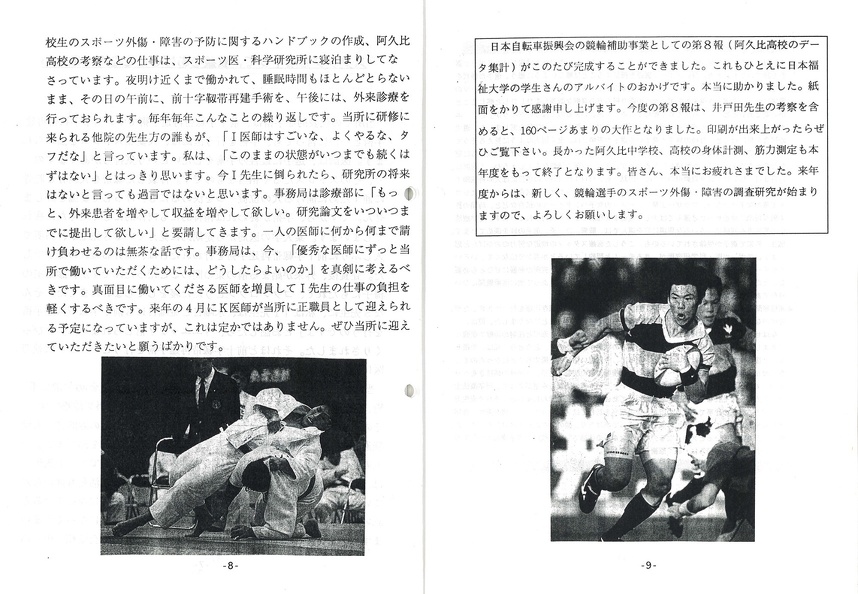 校生のスポーツ外傷・障害の予防に関するハンドブックの作成、阿久比高校の考察などの仕事は、スポーツ医・科学研究所に寝泊まりしてなさっています。夜明け近くまで働かれて、睡眠時間もほとんどとらないまま、その日の午前に、前十字靱帯再建手術を、午後には、外来診療を行っておられます。毎年毎年こんなことの繰り返しです。当所に研修に来られる他院の先生方の誰もが、「I医師はすごいな、よくやるな、タフだな」と言っています。私は、「このままの状態がいつまでも続くはずはない」とはっきり思います。今I先生に倒られたら、研究所の将来はないと言っても過言ではないと思います。事務局は診療部に「もっと、外来患者を増やして収益を増やして欲しい。研究論文をいついつまでに提出して欲しい」と要請してきます。一人の医師に何から何まで請け負わせるのは無茶な話です。事務局は、今、「優秀な医師にずっと当所で働いていただくためには、どうしたらよいのか」を真剣に考えるべきです。真面目に働いてくださる医師を増員してI先生の仕事の負担を軽くするべきです。来年の4月にK医師が当所に正職員として迎えられる予定になっていますが、これは定かではありません。ぜひ当所に迎えていただきたいと願うばかりです。

-8-

日本自転車振興会の競輪補助事業としての第8報（阿久比高校のデータ集計）がこのたび完成することができました。これもひとえに日本福祉大学の学生さんのアルバイトのおかげです。本当に助かりました。紙面をかりて感謝申し上げます。今度の第8報は、井戸田先生の考察を含めると、160ページあまりの大作となりました。印刷が出来上がったらぜひご覧下さい。長かった阿久比中学校、高校の身体計測、筋力測定も本年度をもって終了となります。皆さん、本当にお疲れさまでした。来年度からは、新しく、競輪選手のスポーツ外傷・障害の調査研究が始まりますので、よろしくお願いします。

-9-